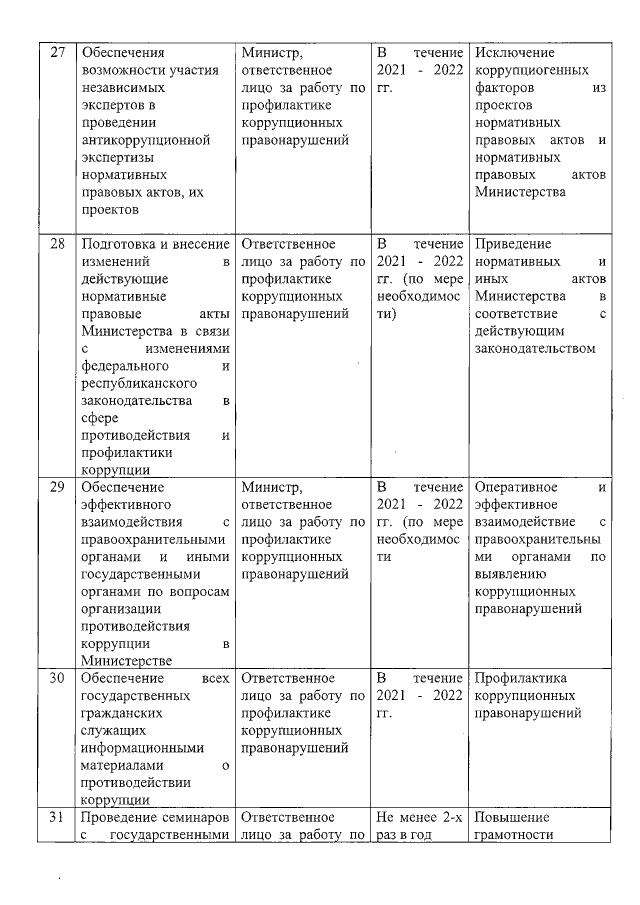 | 27 | Обеспечения возможности участия независимых экспертов в проведении антикоррупционной экспертизы нормативных правовых актов, их проектов | Министр, ответственное лицо за работу по профилактике коррупционных правонарушений | В течение 2021 - 2022 гг. | Исключение коррупциогенных факторов из проектов нормативных правовых актов и нормативных правовых актов Министерства |
|---|---|---|---|---|
| 28 | Подготовка и внесение изменений в действующие нормативные правовые акты Министерства в связи с изменениями федерального и республиканского законодательства в сфере противодействия и профилактики коррупции | Ответственное лицо за работу по профилактике коррупционных правонарушений | В течение 2021 - 2022 гг. (по мере необходимости) | Приведение нормативных и иных актов Министерства в соответствие с действующим законодательством |
| 29 | Обеспечение эффективного взаимодействия с правоохранительными органами и иными государственными органами по вопросам организации противодействия коррупции в Министерстве | Министр, ответственное лицо за работу по профилактике коррупционных правонарушений | В течение 2021 - 2022 гг. (по мере необходимости | Оперативное и эффективное взаимодействие с правоохранительными органами по выявлению коррупционных правонарушений |
| 30 | Обеспечение всех государственных гражданских служащих информационными материалами о противодействии коррупции | Ответственное лицо за работу по профилактике коррупционных правонарушений | В течение 2021 - 2022 гг. | Профилактика коррупционных правонарушений |
| 31 | Проведение семинаров с государственными | Ответственное лицо за работу по | Не менее 2-х раз в год | Повышение грамотности |